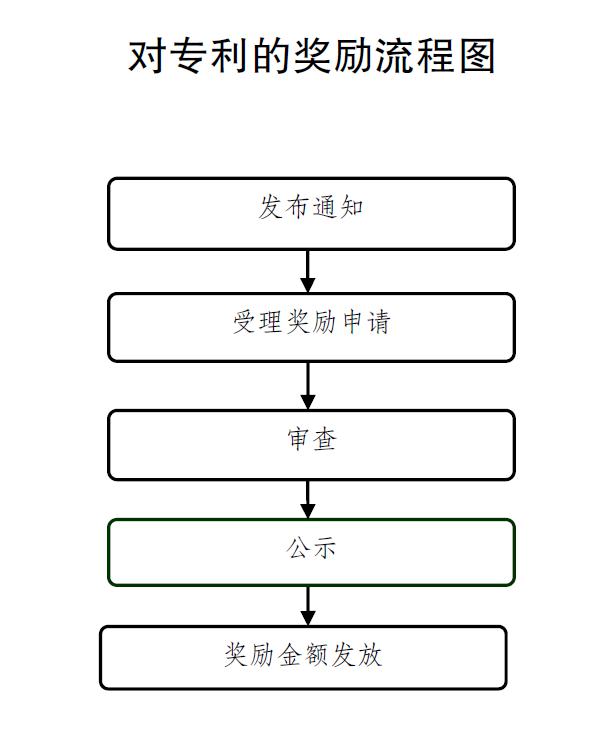 对专利的奖励流程图

发布通知

受理奖励申请

审查

公示

奖励金额发放